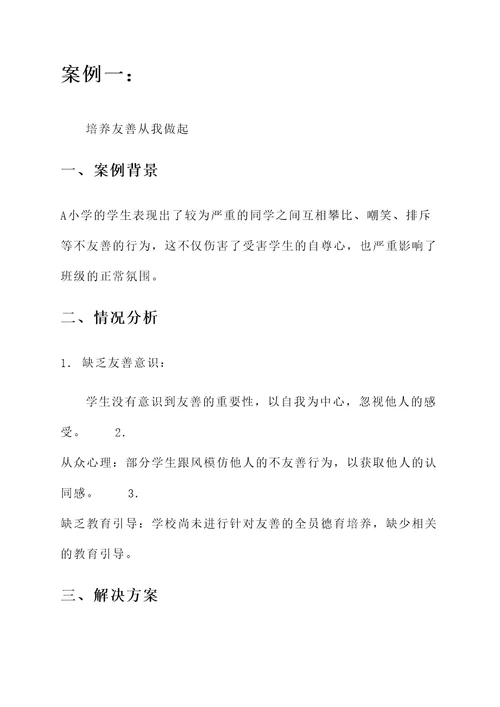 案例一：

培养友善从我做起

一、案例背景

A小学的学生表现出了较为严重的同学之间互相攀比、嘲笑、排斥等不友善的行为，这不仅伤害了受害学生的自尊心，也严重影响了班级的正常氛围。

二、情况分析

1. 缺乏友善意识：

学生没有意识到友善的重要性，以自我为中心，忽视他人的感受。 2.
从众心理：部分学生跟风模仿他人的不友善行为，以获取他人的认同感。 3.
缺乏教育引导：学校尚未进行针对友善的全员德育培养，缺少相关的教育引导。

三、解决方案